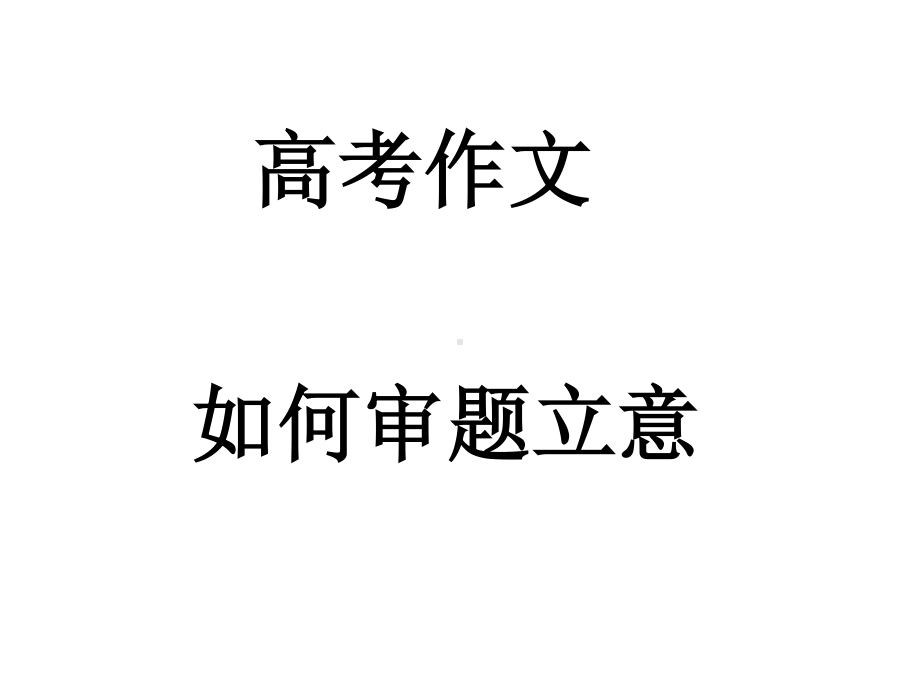 高考作文

如何审题立意